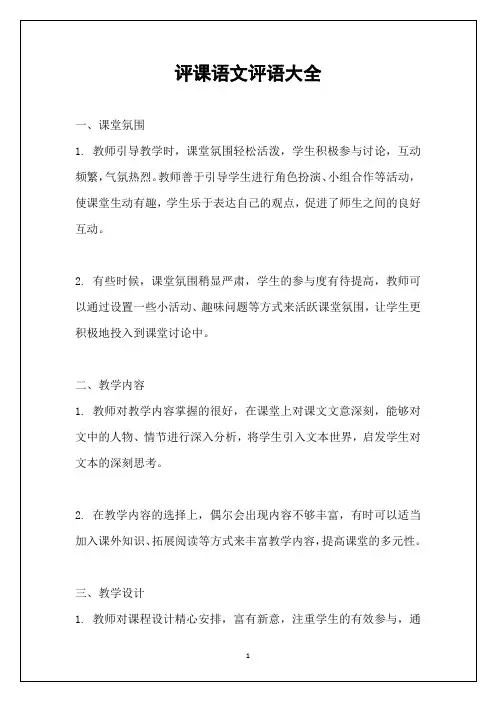 评课语文评语大全

一、课堂氛围

1. 教师引导教学时，课堂氛围轻松活泼，学生积极参与讨论，互动频繁，气氛热烈。教师善于引导学生进行角色扮演、小组合作等活动，使课堂生动有趣，学生乐于表达自己的观点，促进了师生之间的良好互动。

2. 有些时候，课堂氛围稍显严肃，学生的参与度有待提高，教师可以通过设置一些小活动、趣味问题等方式来活跃课堂氛围，让学生更积极地投入到课堂讨论中。

二、教学内容

1. 教师对教学内容掌握的很好，在课堂上对课文文意深刻，能够对文中的人物、情节进行深入分析，将学生引入文本世界，启发学生对文本的深刻思考。

2. 在教学内容的选择上，偶尔会出现内容不够丰富，有时可以适当加入课外知识、拓展阅读等方式来丰富教学内容，提高课堂的多元性。

三、教学设计

1. 教师对课程设计精心安排，富有新意，注重学生的有效参与，通

1